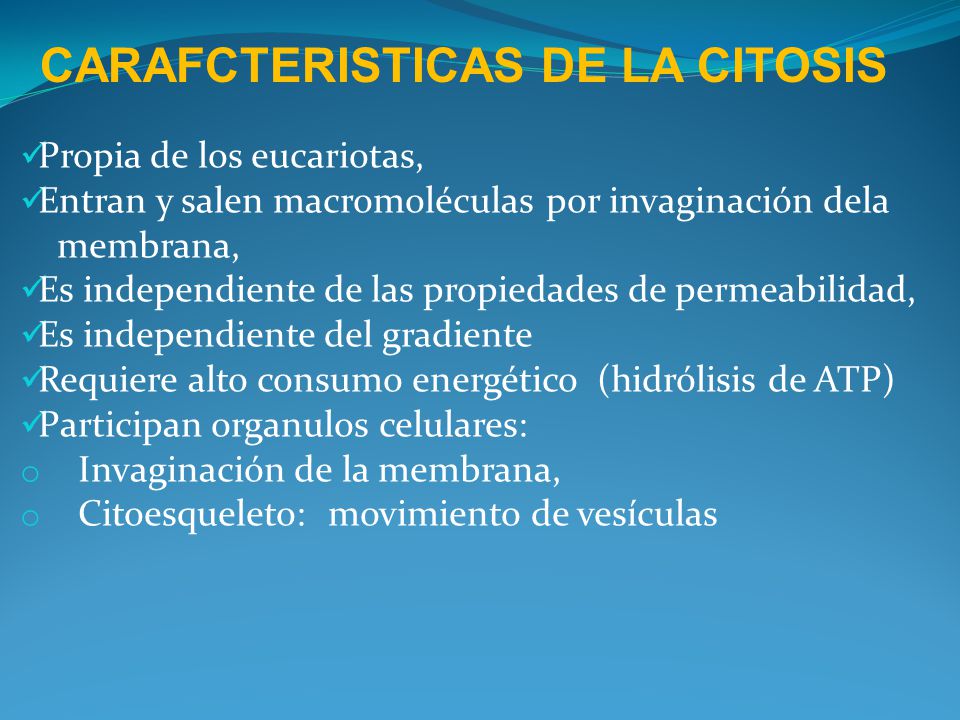 CARAFCTERISTICAS DE LA CITOSIS

✓Propia de los eucariotas,
✓Entran y salen macromoléculas por invaginación dela membrana,
✓Es independiente de las propiedades de permeabilidad,
✓Es independiente del gradiente
✓Requiere alto consumo energético (hidrólisis de ATP)
✓Participan organulos celulares:
o Invaginación de la membrana,
o Citoesqueleto: movimiento de vesículas